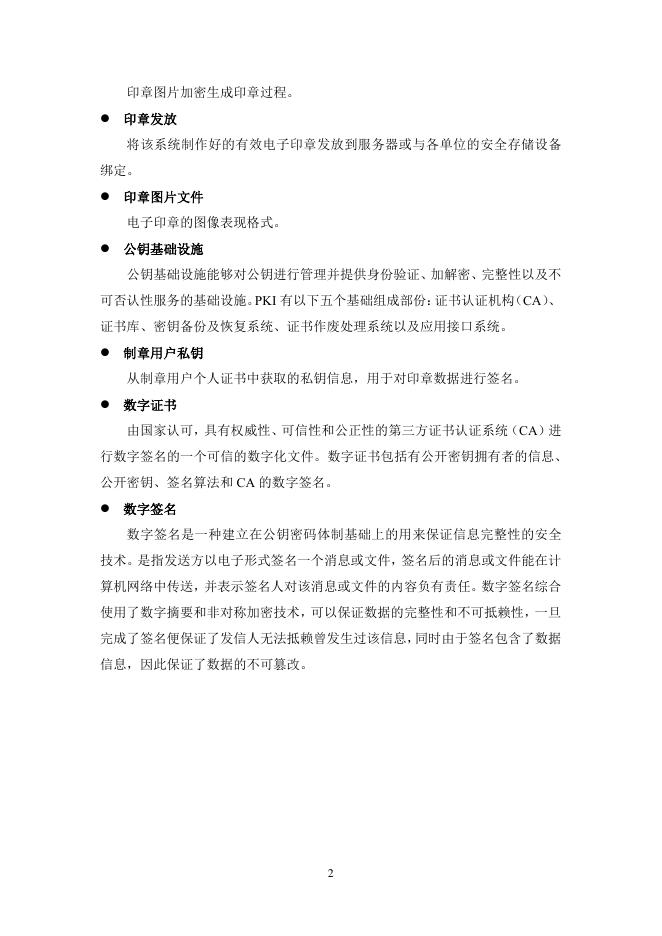 印章图片加密生成印章过程。

● 印章发放

将该系统制作好的有效电子印章发放到服务器或与各单位的安全存储设备绑定。

● 印章图片文件

电子印章的图像表现格式。

● 公钥基础设施

公钥基础设施能够对公钥进行管理并提供身份验证、加解密、完整性以及不可否认性服务的基础设施。PKI 有以下五个基础组成部份：证书认证机构（CA）、证书库、密钥备份及恢复系统、证书作废处理系统以及应用接口系统。

● 制章用户私钥

从制章用户个人证书中获取的私钥信息，用于对印章数据进行签名。

● 数字证书

由国家认可，具有权威性、可信性和公正性的第三方证书认证系统（CA）进行数字签名的一个可信的数字化文件。数字证书包括有公开密钥拥有者的信息、公开密钥、签名算法和 CA 的数字签名。

● 数字签名

数字签名是一种建立在公钥密码体制基础上的用来保证信息完整性的安全技术。是指发送方以电子形式签名一个消息或文件，签名后的消息或文件能在计算机网络中传送，并表示签名人对该消息或文件的内容负有责任。数字签名综合使用了数字摘要和非对称加密技术，可以保证数据的完整性和不可抵赖性，一旦完成了签名便保证了发信人无法抵赖曾发生过该信息，同时由于签名包含了数据信息，因此保证了数据的不可篡改。

2